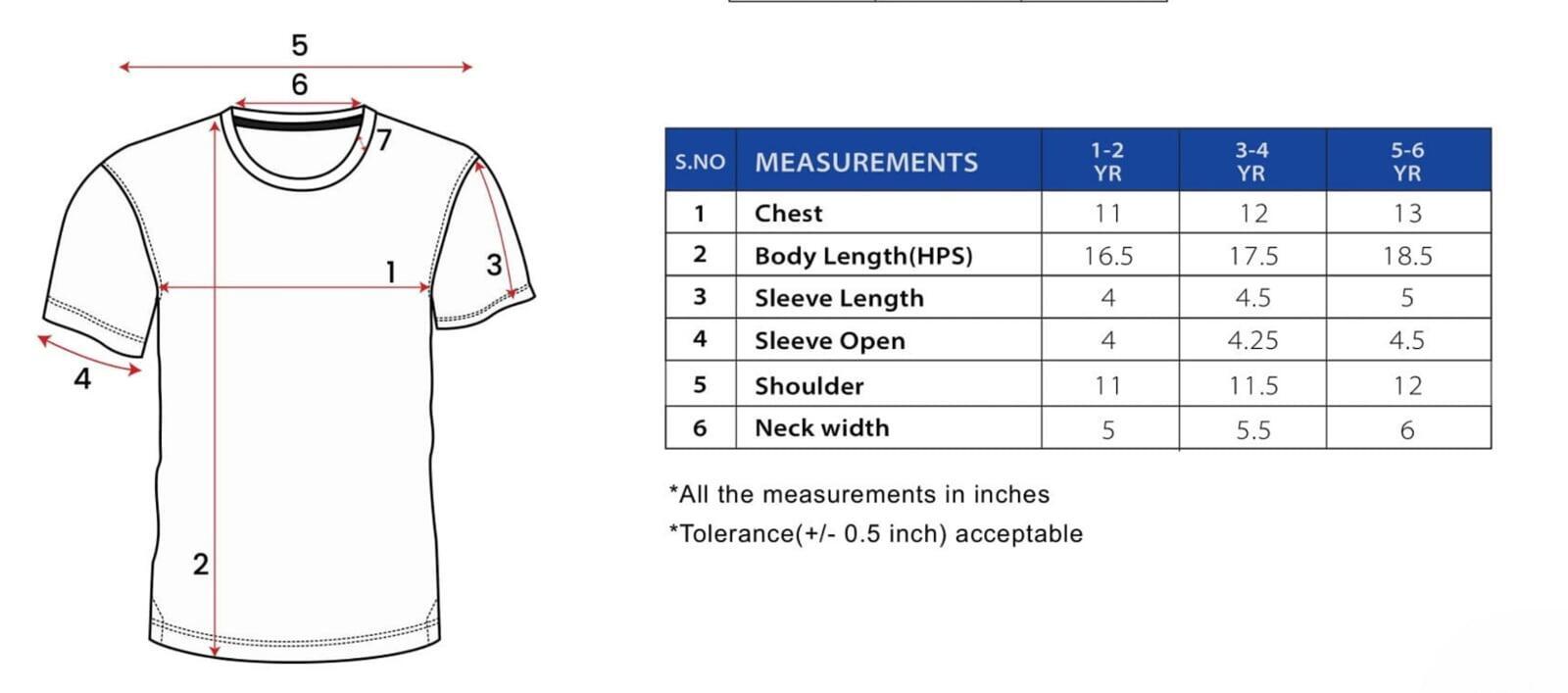 5
6
7
1
3
4
2

| S.NO | MEASUREMENTS | 1-2 YR | 3-4 YR | 5-6 YR |
|---|---|---|---|---|
| 1 | Chest | 11 | 12 | 13 |
| 2 | Body Length(HPS) | 16.5 | 17.5 | 18.5 |
| 3 | Sleeve Length | 4 | 4.5 | 5 |
| 4 | Sleeve Open | 4 | 4.25 | 4.5 |
| 5 | Shoulder | 11 | 11.5 | 12 |
| 6 | Neck width | 5 | 5.5 | 6 |

*All the measurements in inches
*Tolerance(+/- 0.5 inch) acceptable